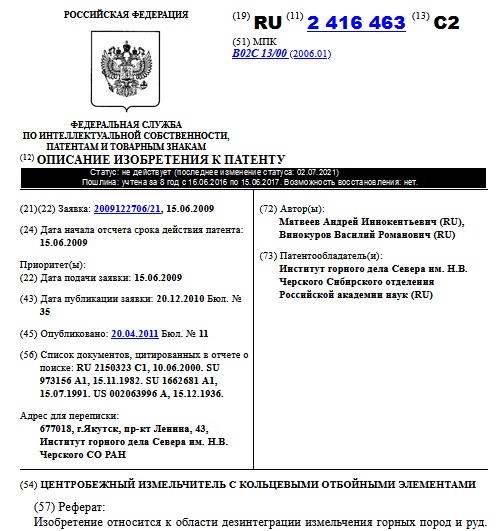 РОССИЙСКАЯ ФЕДЕРАЦИЯ

(19) RU (11) 2 416 463 (13) C2

(51) МПК
B02C 13/00 (2006.01)

ФЕДЕРАЛЬНАЯ СЛУЖБА
ПО ИНТЕЛЛЕКТУАЛЬНОЙ СОБСТВЕННОСТИ,
ПАТЕНТАМ И ТОВАРНЫМ ЗНАКАМ

(12) ОПИСАНИЕ ИЗОБРЕТЕНИЯ К ПАТЕНТУ

Статус: не действует (последнее изменение статуса: 02.07.2021)
Пошлина: учтена за 8 год с 16.06.2016 по 15.06.2017. Возможность восстановления: нет.

(21)(22) Заявка: 2009122706/21, 15.06.2009

(24) Дата начала отсчета срока действия патента: 15.06.2009

Приоритет(ы):
(22) Дата подачи заявки: 15.06.2009

(43) Дата публикации заявки: 20.12.2010 Бюл. № 35

(45) Опубликовано: 20.04.2011 Бюл. № 11

(56) Список документов, цитированных в отчете о поиске: RU 2150323 C1, 10.06.2000. SU 973156 A1, 15.11.1982. SU 1662681 A1, 15.07.1991. US 002063996 A, 15.12.1936.

Адрес для переписки:
677018, г.Якутск, пр-кт Ленина, 43, Институт горного дела Севера им. Н.В. Черского СО РАН

(72) Автор(ы):
Матвеев Андрей Иннокентьевич (RU),
Винокуров Василий Романович (RU)

(73) Патентообладатель(и):
Институт горного дела Севера им. Н.В. Черского Сибирского отделения Российской академии наук (RU)

(54) ЦЕНТРОБЕЖНЫЙ ИЗМЕЛЬЧИТЕЛЬ С КОЛЬЦЕВЫМИ ОТБОЙНЫМИ ЭЛЕМЕНТАМИ

(57) Реферат:
Изобретение относится к области дезинтеграции измельчения горных пород и руд.